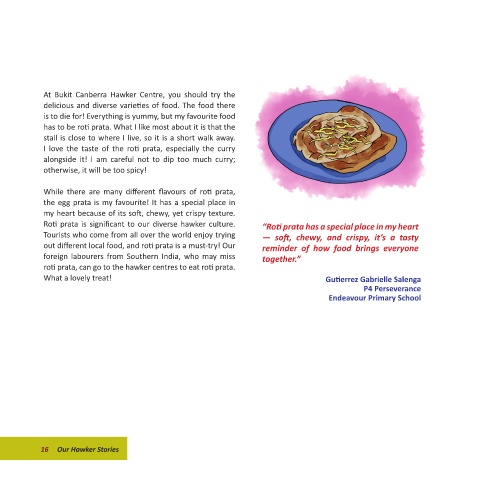 At Bukit Canberra Hawker Centre, you should try the delicious and diverse varieties of food. The food there is to die for! Everything is yummy, but my favourite food has to be roti prata. What I like most about it is that the stall is close to where I live, so it is a short walk away. I love the taste of the roti prata, especially the curry alongside it! I am careful not to dip too much curry; otherwise, it will be too spicy!

While there are many different flavours of roti prata, the egg prata is my favourite! It has a special place in my heart because of its soft, chewy, yet crispy texture. Roti prata is significant to our diverse hawker culture. Tourists who come from all over the world enjoy trying out different local food, and roti prata is a must-try! Our foreign labourers from Southern India, who may miss roti prata, can go to the hawker centres to eat roti prata. What a lovely treat!

"Roti prata has a special place in my heart — soft, chewy, and crispy, it's a tasty reminder of how food brings everyone together."

Gutierrez Gabrielle Salenga
P4 Perseverance
Endeavour Primary School

16 Our Hawker Stories